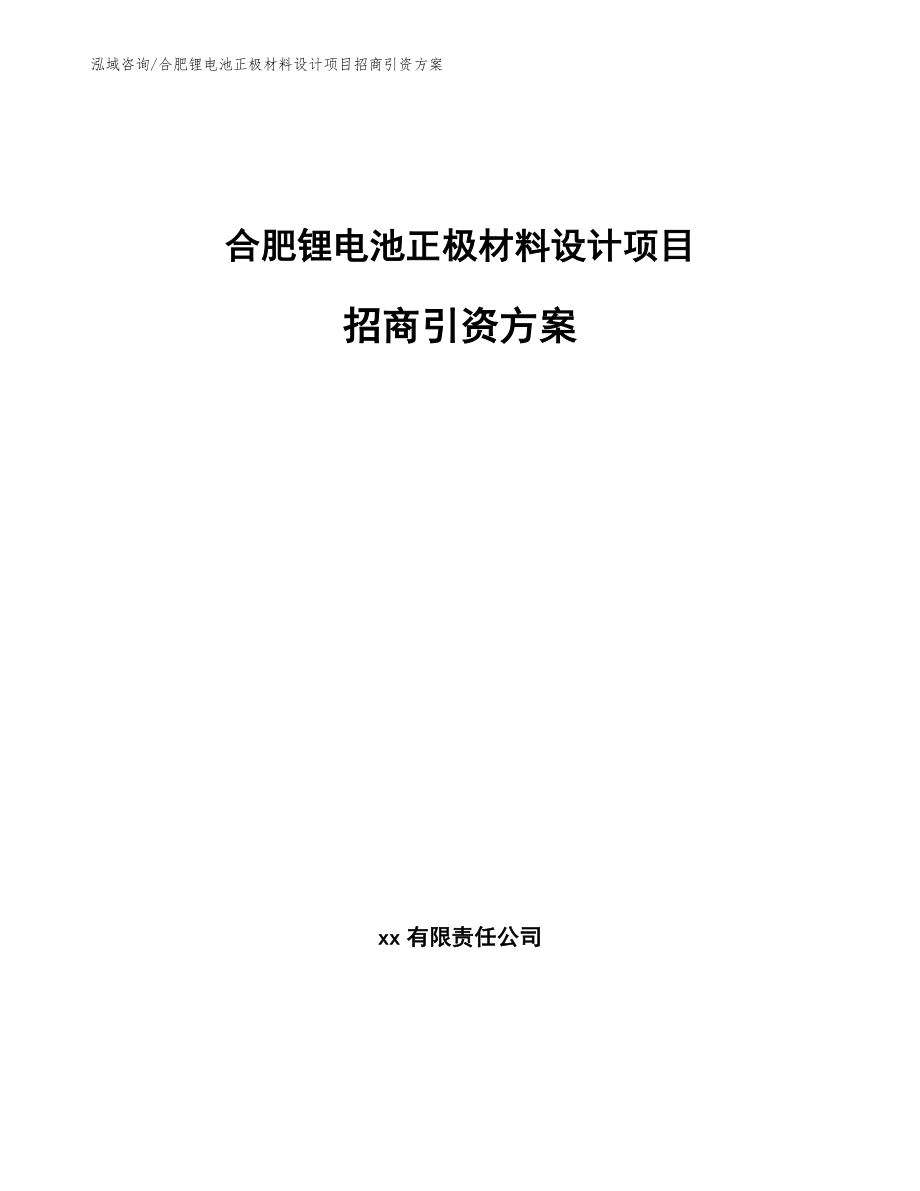 泓域咨询/合肥锂电池正极材料设计项目招商引资方案

合肥锂电池正极材料设计项目

招商引资方案

xx 有限责任公司